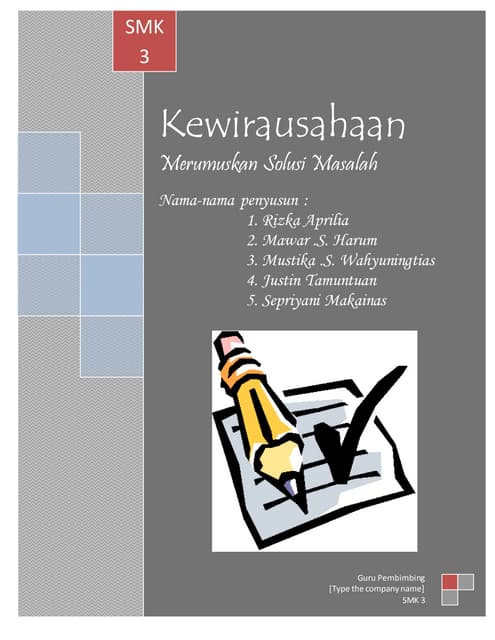 SMK 3

Kewirausahaan

Merumuskan Solusi Masalah

Nama-nama penyusun :
1. Rizka Aprilia
2. Mawar S. Harum
3. Mustika S. Wahyuningtias
4. Justin Tamuntuan
5. Sepriyani Makainas

Guru Pembimbing
[Type the company name]
SMK 3